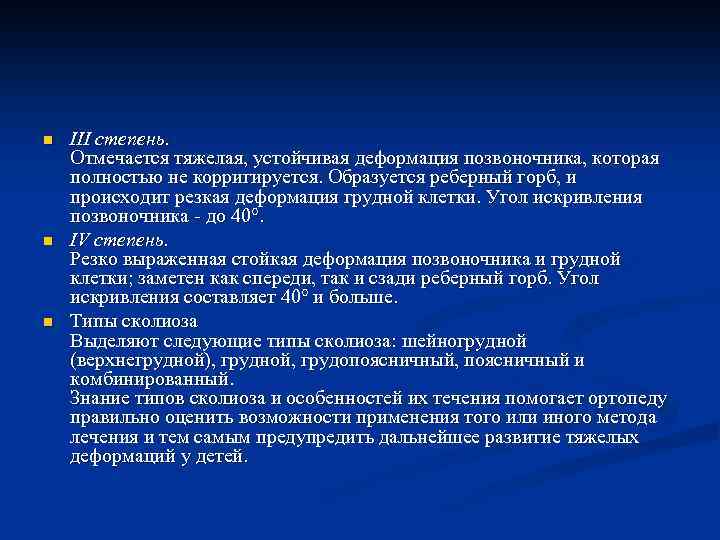 III степень.
Отмечается тяжелая, устойчивая деформация позвоночника, которая полностью не корригируется. Образуется реберный горб, и происходит резкая деформация грудной клетки. Угол искривления позвоночника - до 40°.

IV степень.
Резко выраженная стойкая деформация позвоночника и грудной клетки; заметен как спереди, так и сзади реберный горб. Угол искривления составляет 40° и больше.

Типы сколиоза
Выделяют следующие типы сколиоза: шейногрудной (верхнегрудной), грудной, грудопоясничный, поясничный и комбинированный.
Знание типов сколиоза и особенностей их течения помогает ортопеду правильно оценить возможности применения того или иного метода лечения и тем самым предупредить дальнейшее развитие тяжелых деформаций у детей.